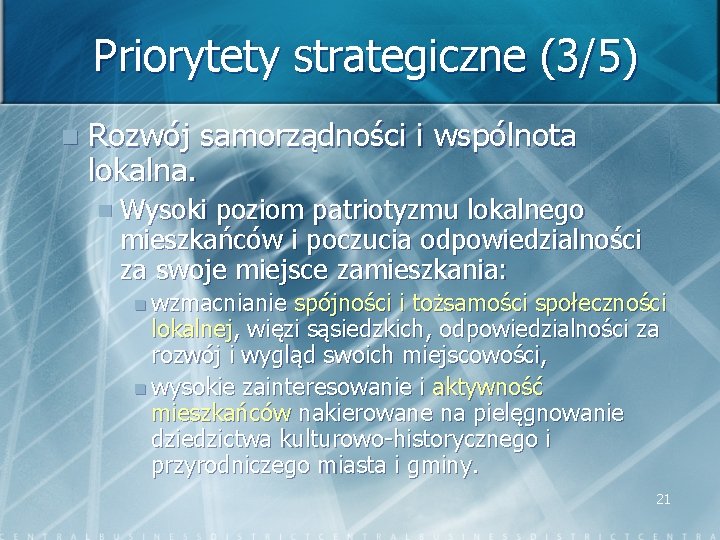 Priorytety strategiczne (3/5)

Rozwój samorządności i wspólnota lokalna.

Wysoki poziom patriotyzmu lokalnego mieszkańców i poczucia odpowiedzialności za swoje miejsce zamieszkania:

wzmacnianie spójności i tożsamości społeczności lokalnej, więzi sąsiedzkich, odpowiedzialności za rozwój i wygląd swoich miejscowości,

wysokie zainteresowanie i aktywność mieszkańców nakierowane na pielęgnowanie dziedzictwa kulturowo-historycznego i przyrodniczego miasta i gminy.

21

CENTRALBUSINESSDISTRICTCENTRALBUSINESSDISTRICTCENTRA